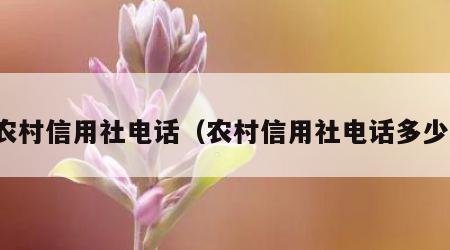 农村信用社电话（农村信用社电话多少